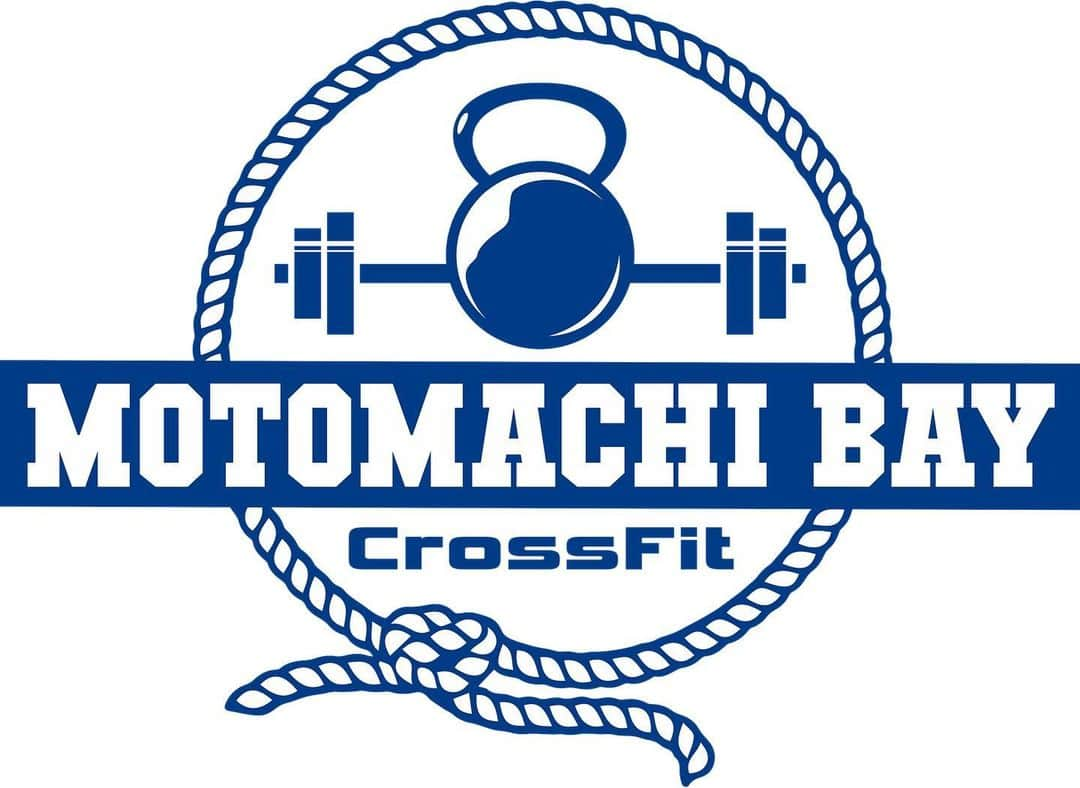 MOTOMACHI BAY
CrossFit